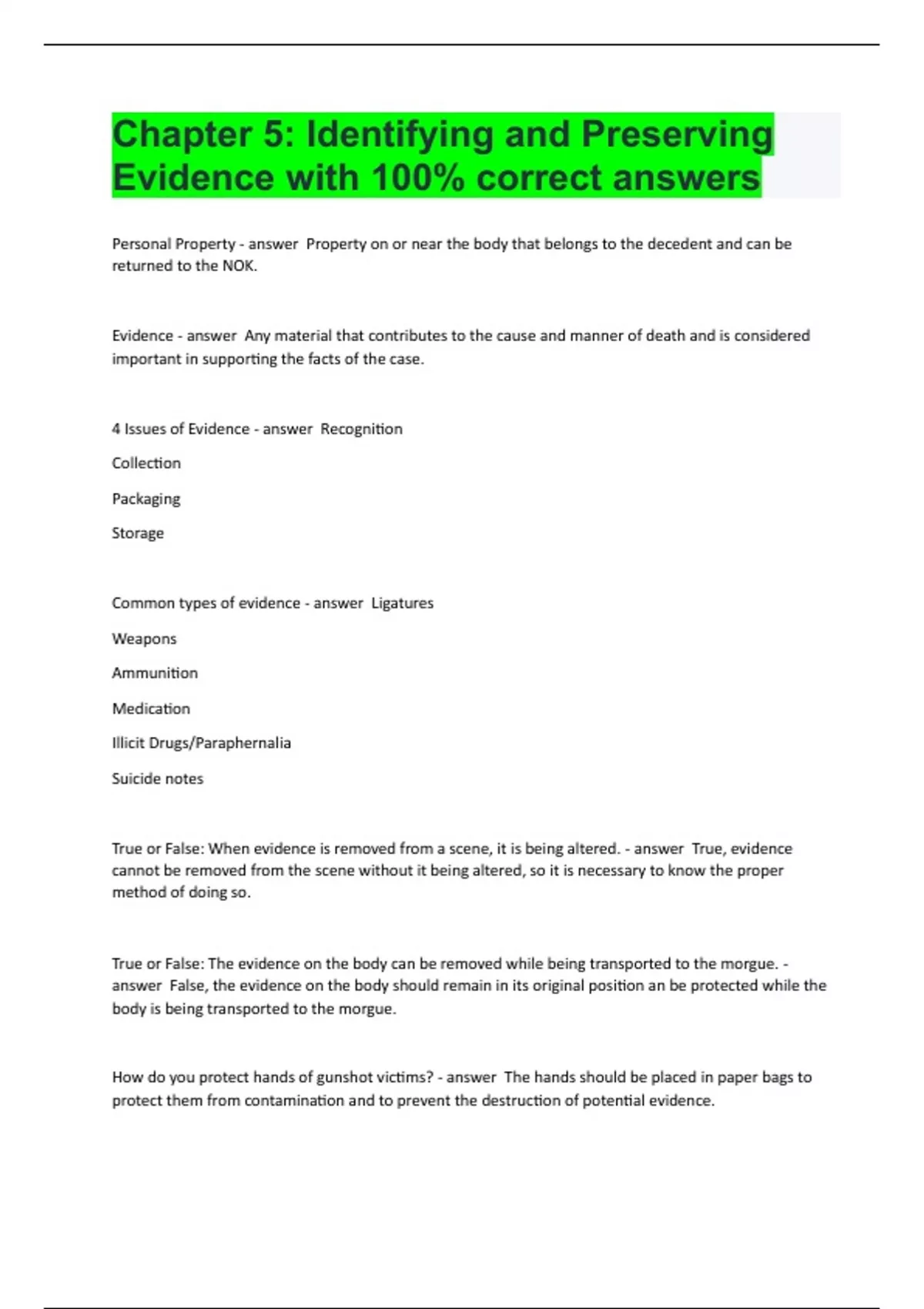 Chapter 5: Identifying and Preserving Evidence with 100% correct answers

Personal Property - answer  Property on or near the body that belongs to the decedent and can be returned to the NOK.

Evidence - answer  Any material that contributes to the cause and manner of death and is considered important in supporting the facts of the case.

4 Issues of Evidence - answer  Recognition

Collection

Packaging

Storage

Common types of evidence - answer  Ligatures

Weapons

Ammunition

Medication

Illicit Drugs/Paraphernalia

Suicide notes

True or False: When evidence is removed from a scene, it is being altered. - answer  True, evidence cannot be removed from the scene without it being altered, so it is necessary to know the proper method of doing so.

True or False: The evidence on the body can be removed while being transported to the morgue. - answer  False, the evidence on the body should remain in its original position an be protected while the body is being transported to the morgue.

How do you protect hands of gunshot victims? - answer  The hands should be placed in paper bags to protect them from contamination and to prevent the destruction of potential evidence.